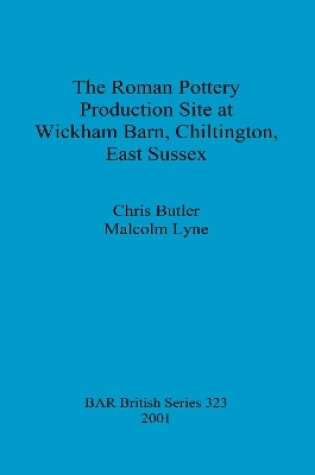 The Roman Pottery Production Site at Wickham Barn, Chiltington, East Sussex

Chris Butler
Malcolm Lyne

BAR British Series 323
2001